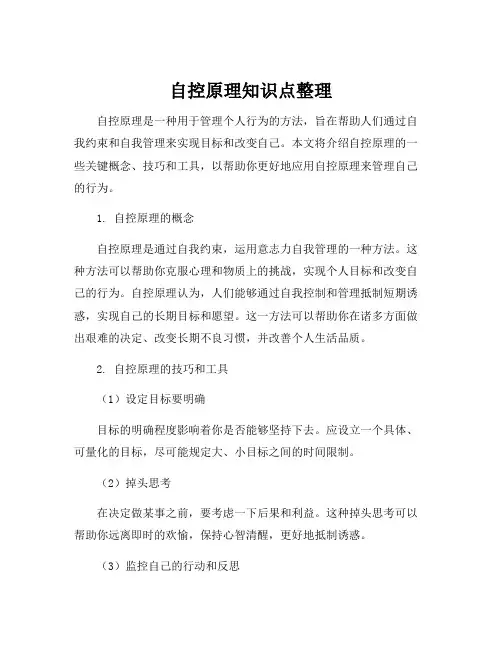 自控原理知识点整理

自控原理是一种用于管理个人行为的方法，旨在帮助人们通过自我约束和自我管理来实现目标和改变自己。本文将介绍自控原理的一些关键概念、技巧和工具，以帮助你更好地应用自控原理来管理自己的行为。

1. 自控原理的概念

自控原理是通过自我约束，运用意志力自我管理的一种方法。这种方法可以帮助你克服心理和物质上的挑战，实现个人目标和改变自己的行为。自控原理认为，人们能够通过自我控制和管理抵制短期诱惑，实现自己的长期目标和愿望。这一方法可以帮助你在诸多方面做出艰难的决定、改变长期不良习惯，并改善个人生活品质。

2. 自控原理的技巧和工具

（1）设定目标要明确

目标的明确程度影响着你是否能够坚持下去。应设立一个具体、可量化的目标，尽可能规定大、小目标之间的时间限制。

（2）掉头思考

在决定做某事之前，要考虑一下后果和利益。这种掉头思考可以帮助你远离即时的欢愉，保持心智清醒，更好地抵制诱惑。

（3）监控自己的行动和反思